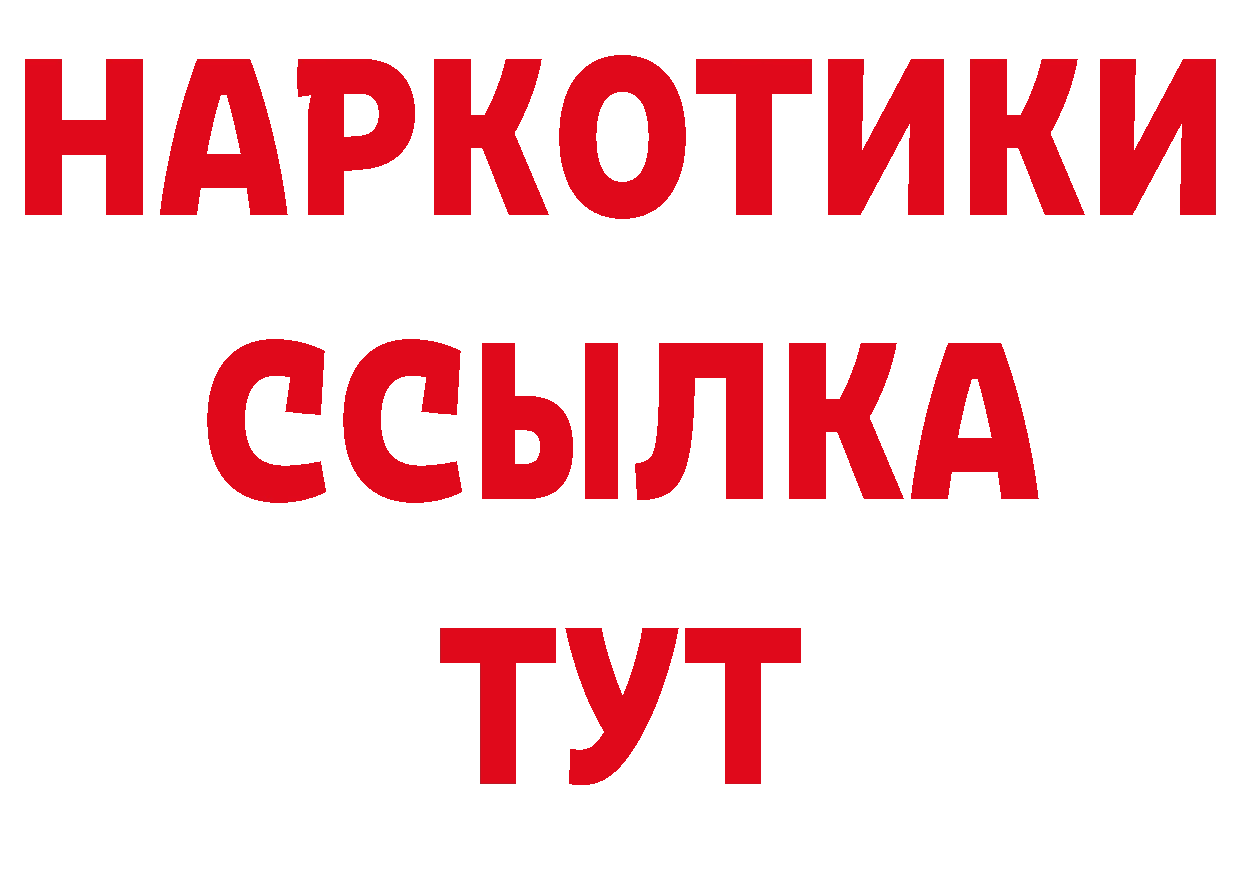 НАРКОТИКИ ССЫЛКА ТУТ